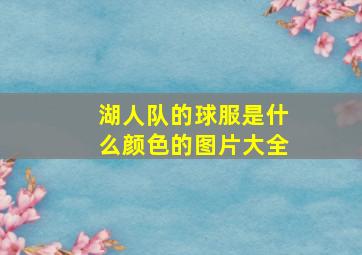 湖人队的球服是什么颜色的图片大全